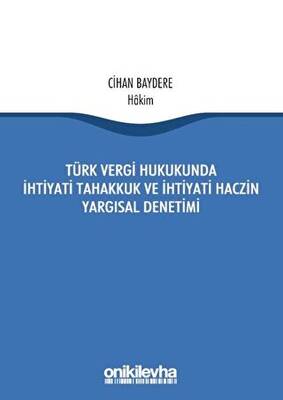 CİHAN BAYDERE
Hâkim

TÜRK VERGİ HUKUKUNDA İHTİYATİ TAHAKKUK VE İHTİYATİ HACZİN YARGISAL DENETİMİ

onikilevha